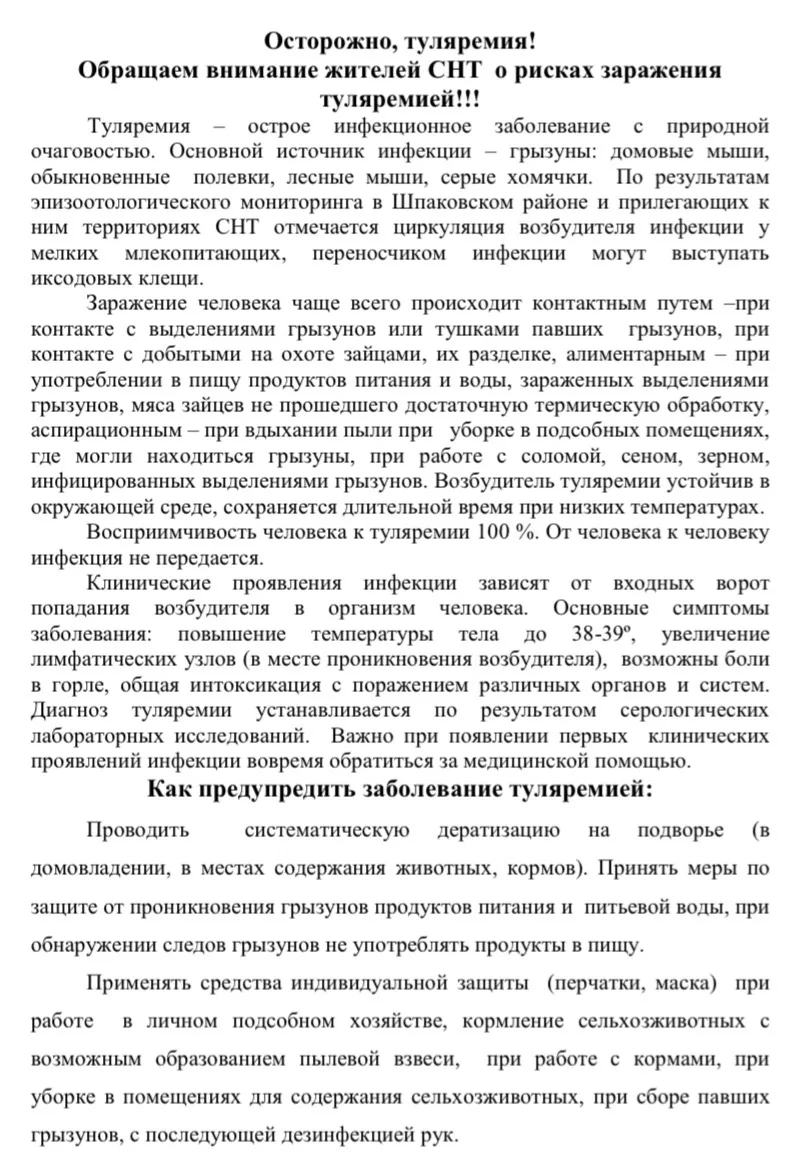 Осторожно, туляремия!
Обращаем внимание жителей СНТ о рисках заражения туляремией!!!

Туляремия – острое инфекционное заболевание с природной очаговостью. Основной источник инфекции – грызуны: домовые мыши, обыкновенные полевки, лесные мыши, серые хомячки. По результатам эпизоотологического мониторинга в Шпаковском районе и прилегающих к ним территориях СНТ отмечается циркуляция возбудителя инфекции у мелких млекопитающих, переносчиком инфекции могут выступать иксодовых клещи.

Заражение человека чаще всего происходит контактным путем –при контакте с выделениями грызунов или тушками павших грызунов, при контакте с добытыми на охоте зайцами, их разделке, алиментарным – при употреблении в пищу продуктов питания и воды, зараженных выделениями грызунов, мяса зайцев не прошедшего достаточную термическую обработку, аспирационным – при вдыхании пыли при уборке в подсобных помещениях, где могли находиться грызуны, при работе с соломой, сеном, зерном, инфицированных выделениями грызунов. Возбудитель туляремии устойчив в окружающей среде, сохраняется длительной время при низких температурах.

Восприимчивость человека к туляремии 100 %. От человека к человеку инфекция не передается.

Клинические проявления инфекции зависят от входных ворот попадания возбудителя в организм человека. Основные симптомы заболевания: повышение температуры тела до 38-39º, увеличение лимфатических узлов (в месте проникновения возбудителя), возможны боли в горле, общая интоксикация с поражением различных органов и систем. Диагноз туляремии устанавливается по результатом серологических лабораторных исследований. Важно при появлении первых клинических проявлений инфекции вовремя обратиться за медицинской помощью.

Как предупредить заболевание туляремией:

Проводить систематическую дератизацию на подворье (в домовладении, в местах содержания животных, кормов). Принять меры по защите от проникновения грызунов продуктов питания и питьевой воды, при обнаружении следов грызунов не употреблять продукты в пищу.

Применять средства индивидуальной защиты (перчатки, маска) при работе в личном подсобном хозяйстве, кормление сельхозживотных с возможным образованием пылевой взвеси, при работе с кормами, при уборке в помещениях для содержания сельхозживотных, при сборе павших грызунов, с последующей дезинфекцией рук.